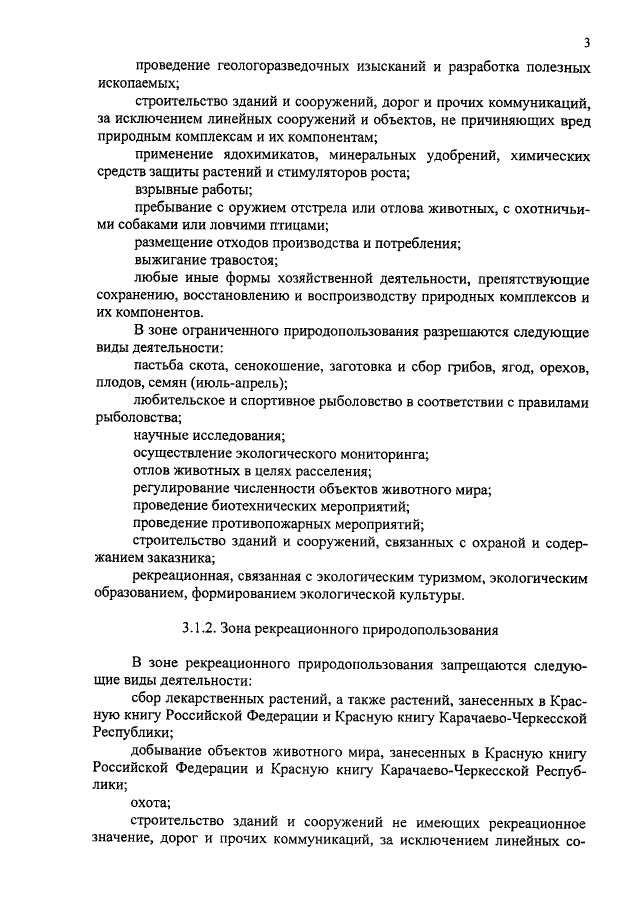 3

проведение геологоразведочных изысканий и разработка полезных ископаемых;

строительство зданий и сооружений, дорог и прочих коммуникаций, за исключением линейных сооружений и объектов, не причиняющих вред природным комплексам и их компонентам;

применение ядохимикатов, минеральных удобрений, химических средств защиты растений и стимуляторов роста;

взрывные работы;

пребывание с оружием отстрела или отлова животных, с охотничьими собаками или ловчими птицами;

размещение отходов производства и потребления;

выжигание травостоя;

любые иные формы хозяйственной деятельности, препятствующие сохранению, восстановлению и воспроизводству природных комплексов и их компонентов.

В зоне ограниченного природопользования разрешаются следующие виды деятельности:

пастьба скота, сенокошение, заготовка и сбор грибов, ягод, орехов, плодов, семян (июль-апрель);

любительское и спортивное рыболовство в соответствии с правилами рыболовства;

научные исследования;

осуществление экологического мониторинга;

отлов животных в целях расселения;

регулирование численности объектов животного мира;

проведение биотехнических мероприятий;

проведение противопожарных мероприятий;

строительство зданий и сооружений, связанных с охраной и содержанием заказника;

рекреационная, связанная с экологическим туризмом, экологическим образованием, формированием экологической культуры.

3.1.2. Зона рекреационного природопользования

В зоне рекреационного природопользования запрещаются следующие виды деятельности:

сбор лекарственных растений, а также растений, занесенных в Красную книгу Российской Федерации и Красную книгу Карачаево-Черкесской Республики;

добывание объектов животного мира, занесенных в Красную книгу Российской Федерации и Красную книгу Карачаево-Черкесской Республики;

охота;

строительство зданий и сооружений не имеющих рекреационное значение, дорог и прочих коммуникаций, за исключением линейных со-